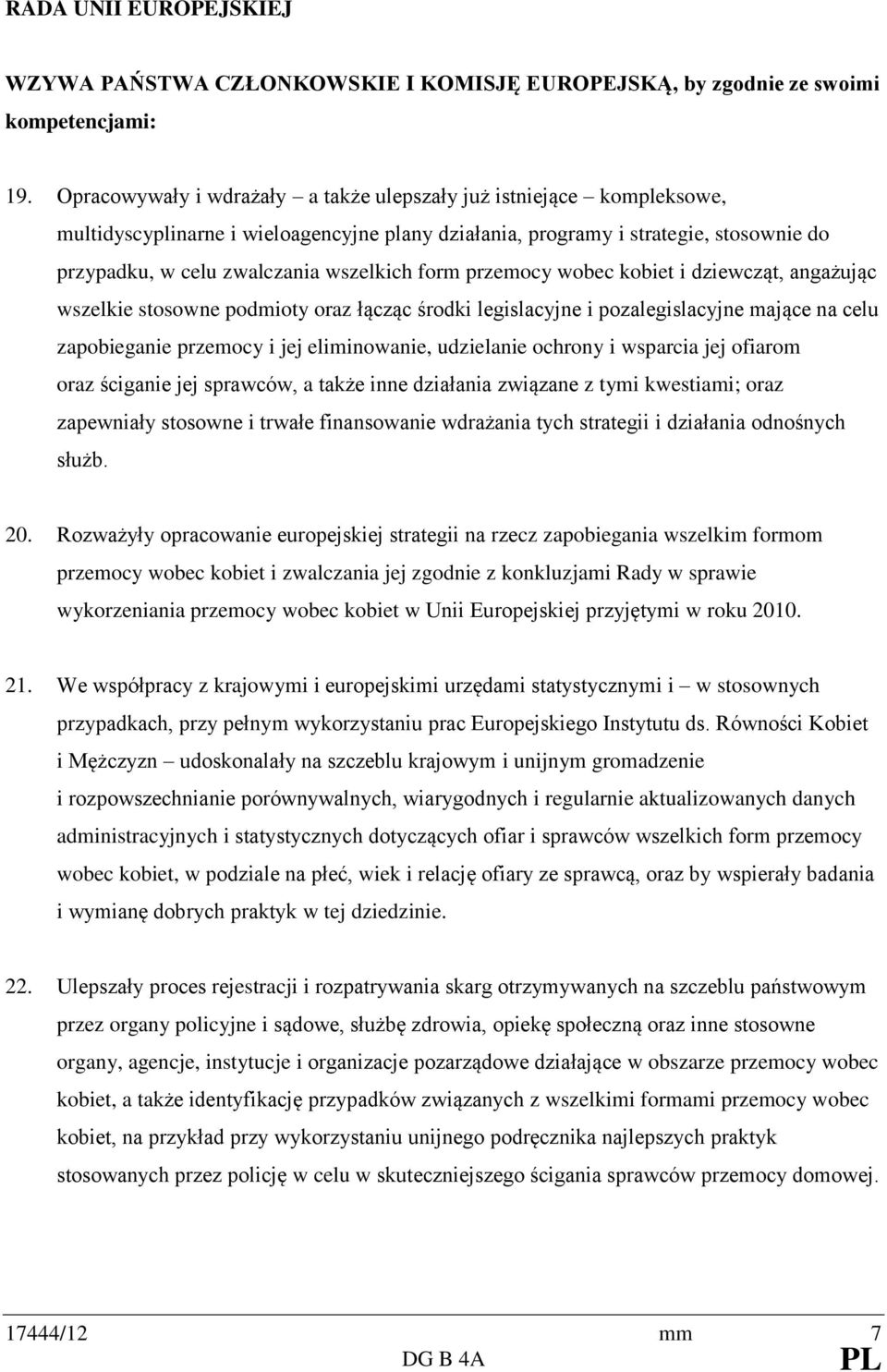 RADA UNII EUROPEJSKIEJ

WZYWA PAŃSTWA CZŁONKOWSKIE I KOMISJĘ EUROPEJSKĄ, by zgodnie ze swoimi kompetencjami:

19. Opracowywały i wdrażały – a także ulepszały już istniejące – kompleksowe, multidyscyplinarne i wieloagencyjne plany działania, programy i strategie, stosownie do przypadku, w celu zwalczania wszelkich form przemocy wobec kobiet i dziewcząt, angażując wszelkie stosowne podmioty oraz łącząc środki legislacyjne i pozalegislacyjne mające na celu zapobieganie przemocy i jej eliminowanie, udzielanie ochrony i wsparcia jej ofiarom oraz ściganie jej sprawców, a także inne działania związane z tymi kwestiami; oraz zapewniały stosowne i trwałe finansowanie wdrażania tych strategii i działania odnośnych służb.

20. Rozważyły opracowanie europejskiej strategii na rzecz zapobiegania wszelkim formom przemocy wobec kobiet i zwalczania jej zgodnie z konkluzjami Rady w sprawie wykorzeniania przemocy wobec kobiet w Unii Europejskiej przyjętymi w roku 2010.

21. We współpracy z krajowymi i europejskimi urzędami statystycznymi i – w stosownych przypadkach, przy pełnym wykorzystaniu prac Europejskiego Instytutu ds. Równości Kobiet i Mężczyzn – udoskonalały na szczeblu krajowym i unijnym gromadzenie i rozpowszechnianie porównywalnych, wiarygodnych i regularnie aktualizowanych danych administracyjnych i statystycznych dotyczących ofiar i sprawców wszelkich form przemocy wobec kobiet, w podziale na płeć, wiek i relację ofiary ze sprawcą, oraz by wspierały badania i wymianę dobrych praktyk w tej dziedzinie.

22. Ulepszały proces rejestracji i rozpatrywania skarg otrzymywanych na szczeblu państwowym przez organy policyjne i sądowe, służbę zdrowia, opiekę społeczną oraz inne stosowne organy, agencje, instytucje i organizacje pozarządowe działające w obszarze przemocy wobec kobiet, a także identyfikację przypadków związanych z wszelkimi formami przemocy wobec kobiet, na przykład przy wykorzystaniu unijnego podręcznika najlepszych praktyk stosowanych przez policję w celu w skuteczniejszego ścigania sprawców przemocy domowej.

17444/12 mm 7
DG B 4A PL